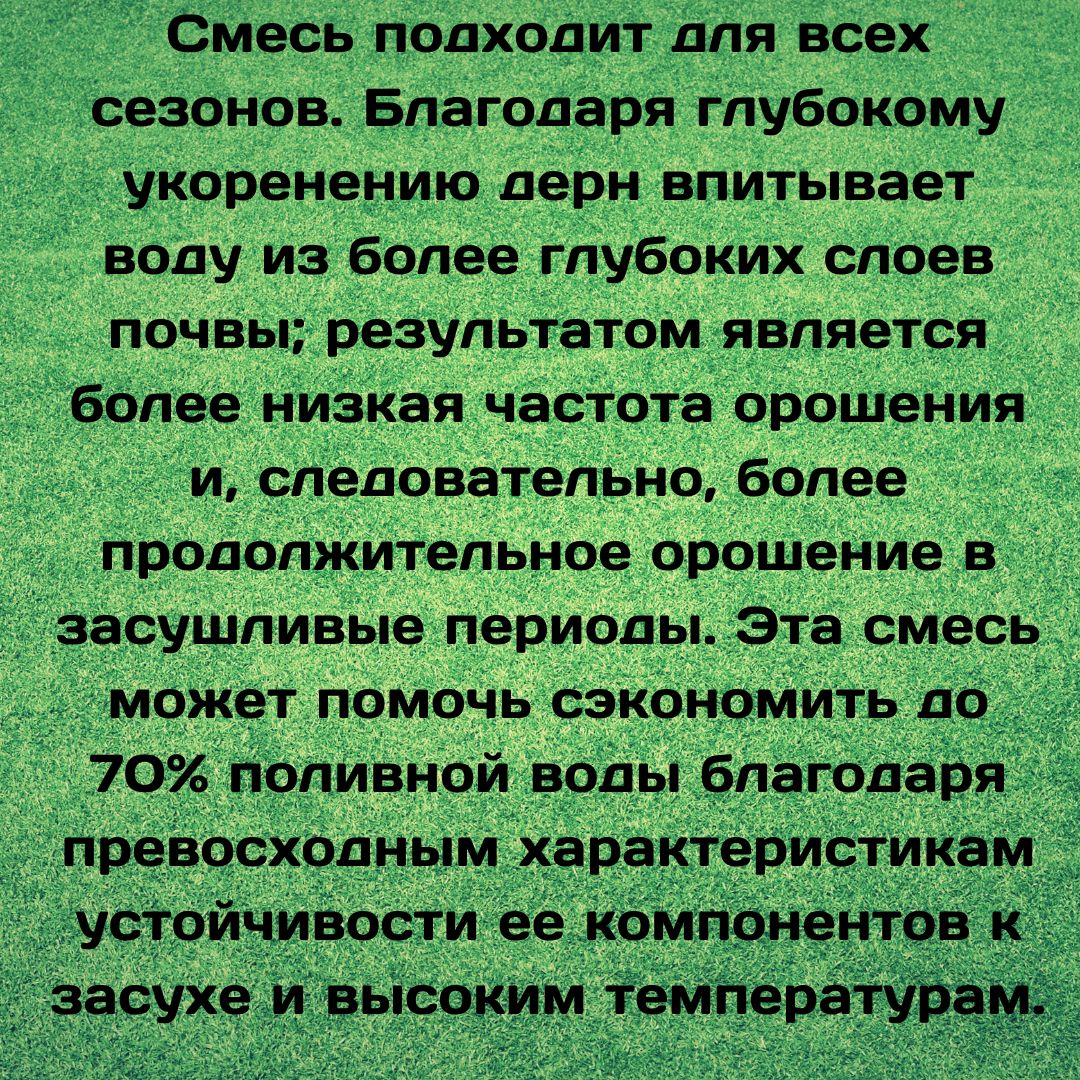 Смесь подходит для всех сезонов. Благодаря глубокому укоренению дерн впитывает воду из более глубоких слоев почвы; результатом является более низкая частота орошения и, следовательно, более продолжительное орошение в засушливые периоды. Эта смесь может помочь сэкономить до 70% поливной воды благодаря превосходным характеристикам устойчивости ее компонентов к засухе и высоким температурам.